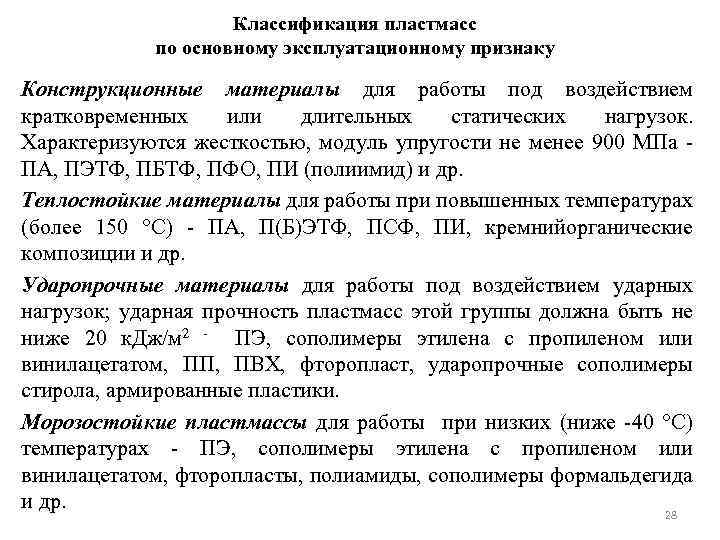 Классификация пластмасс
по основному эксплуатационному признаку

Конструкционные материалы для работы под воздействием кратковременных или длительных статических нагрузок. Характеризуются жесткостью, модуль упругости не менее 900 МПа - ПА, ПЭТФ, ПБТФ, ПФО, ПИ (полиимид) и др.

Теплостойкие материалы для работы при повышенных температурах (более 150 °С) - ПА, П(Б)ЭТФ, ПСФ, ПИ, кремнийорганические композиции и др.

Ударопрочные материалы для работы под воздействием ударных нагрузок; ударная прочность пластмасс этой группы должна быть не ниже 20 кДж/м$^2$ - ПЭ, сополимеры этилена с пропиленом или винилацетатом, ПП, ПВХ, фторопласт, ударопрочные сополимеры стирола, армированные пластики.

Морозостойкие пластмассы для работы при низких (ниже -40 °С) температурах - ПЭ, сополимеры этилена с пропиленом или винилацетатом, фторопласты, полиамиды, сополимеры формальдегида и др.

28